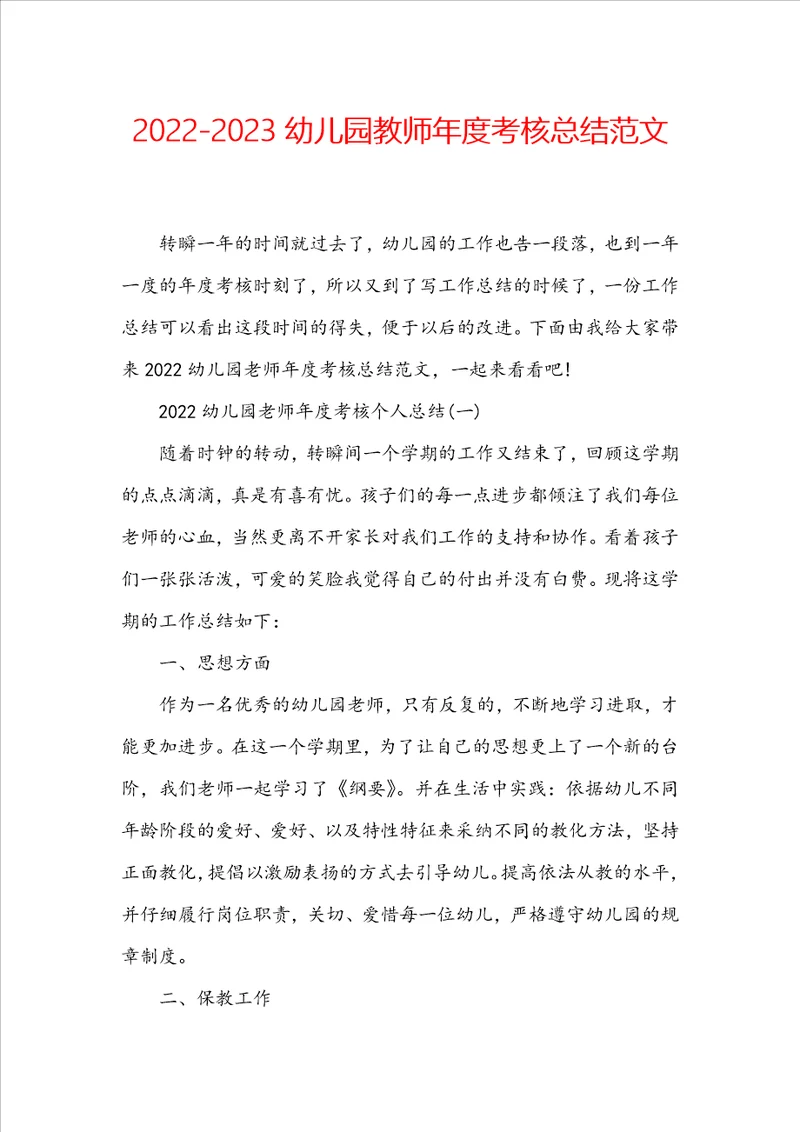 2022-2023 幼儿园教师年度考核总结范文

转瞬一年的时间就过去了，幼儿园的工作也告一段落，也到一年一度的年度考核时刻了，所以又到了写工作总结的时候了，一份工作总结可以看出这段时间的得失，便于以后的改进。下面由我给大家带来 2022 幼儿园老师年度考核总结范文，一起来看看吧！

2022 幼儿园老师年度考核个人总结(一)

随着时钟的转动，转瞬间一个学期的工作又结束了，回顾这学期的点点滴滴，真是有喜有忧。孩子们的每一点进步都倾注了我们每位老师的心血，当然更离不开家长对我们工作的支持和协作。看着孩子们一张张活泼，可爱的笑脸我觉得自己的付出并没有白费。现将这学期的工作总结如下：

一、思想方面

作为一名优秀的幼儿园老师，只有反复的，不断地学习进取，才能更加进步。在这一个学期里，为了让自己的思想更上了一个新的台阶，我们老师一起学习了《纲要》。并在生活中实践：依据幼儿不同年龄阶段的爱好、爱好、以及特性特征来采纳不同的教化方法，坚持正面教化，提倡以激励表扬的方式去引导幼儿。提高依法从教的水平，并仔细履行岗位职责，关切、爱惜每一位幼儿，严格遵守幼儿园的规章制度。

二、保教工作